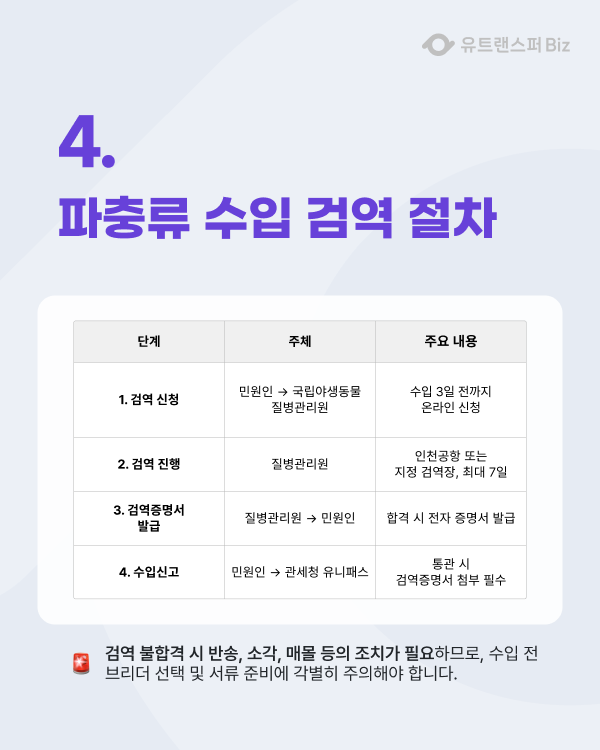 유트랜스퍼 Biz

4.

파충류 수입 검역 절차

| 단계 | 주체 | 주요 내용 |
|---|---|---|
| 1. 검역 신청 | 민원인 → 국립야생동물 질병관리원 | 수입 3일 전까지 온라인 신청 |
| 2. 검역 진행 | 질병관리원 | 인천공항 또는 지정 검역장, 최대 7일 |
| 3. 검역증명서 발급 | 질병관리원 → 민원인 | 합격 시 전자 증명서 발급 |
| 4. 수입신고 | 민원인 → 관세청 유니패스 | 통관 시 검역증명서 첨부 필수 |

검역 불합격 시 반송, 소각, 매몰 등의 조치가 필요하므로, 수입 전 브리더 선택 및 서류 준비에 각별히 주의해야 합니다.